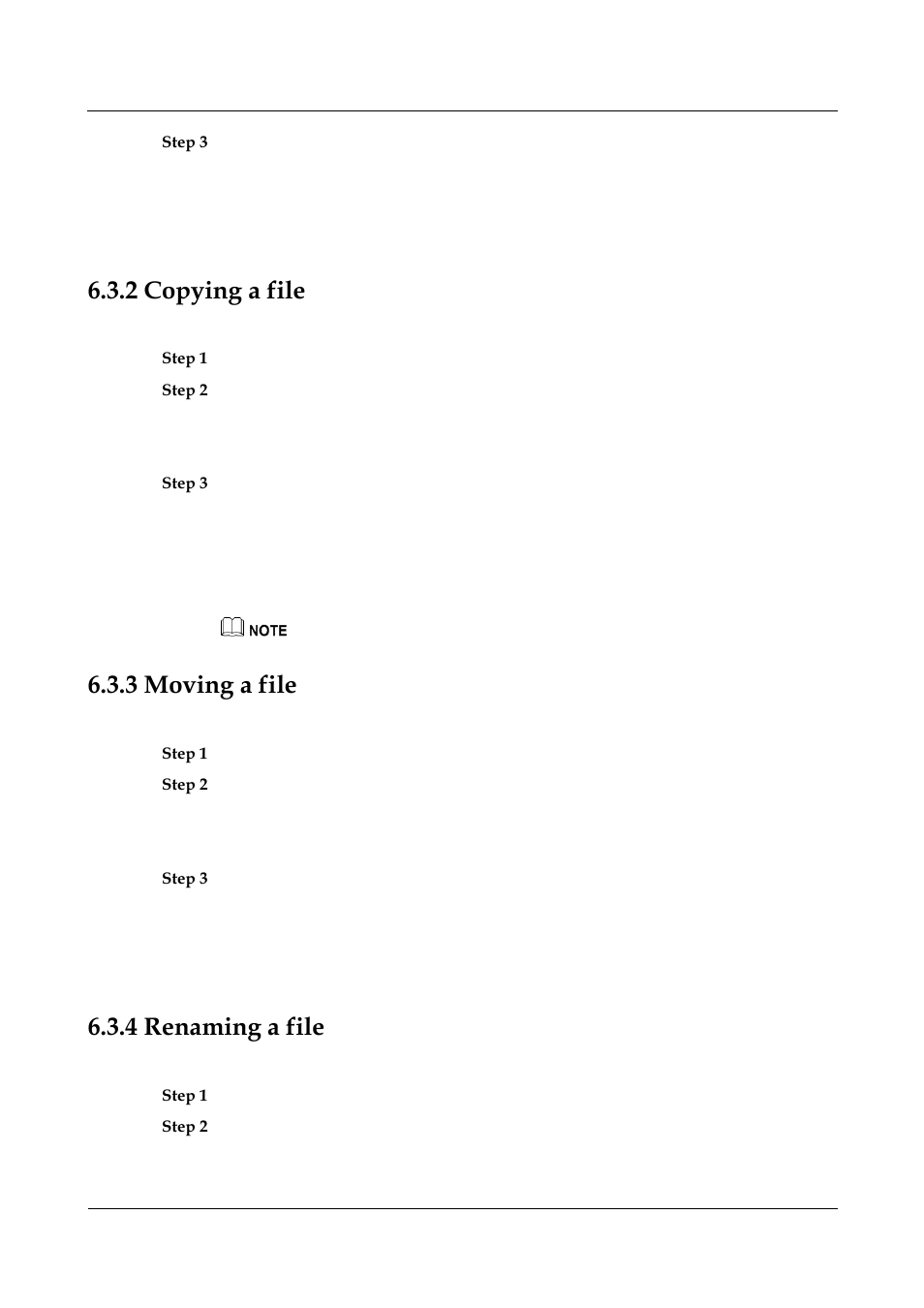 Step 3

6.3.2 Copying a file

Step 1

Step 2

Step 3

NOTE

6.3.3 Moving a file

Step 1

Step 2

Step 3

6.3.4 Renaming a file

Step 1

Step 2